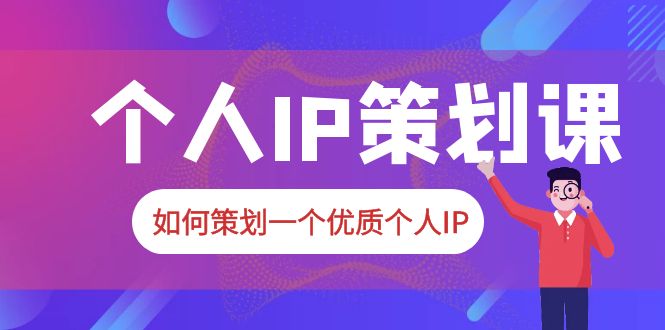 个人IP策划课

如何策划一个优质个人IP